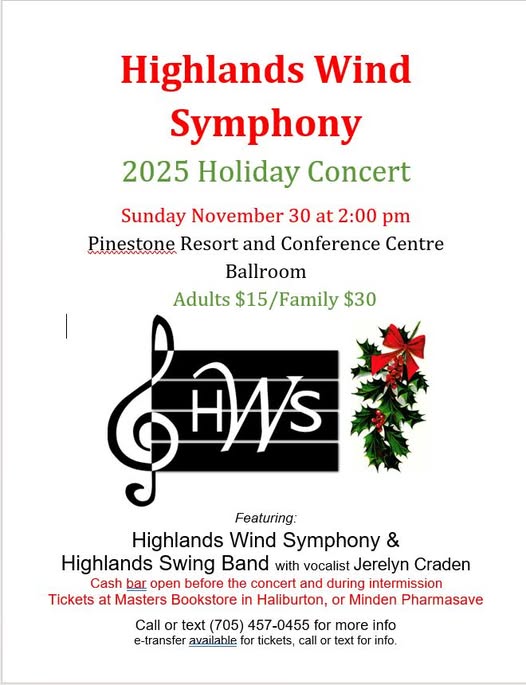 Highlands Wind Symphony

2025 Holiday Concert

Sunday November 30 at 2:00 pm

Pinestone Resort and Conference Centre Ballroom

Adults $15/Family $30

HWS

Featuring:

Highlands Wind Symphony &
Highlands Swing Band with vocalist Jerelyn Craden

Cash bar open before the concert and during intermission
Tickets at Masters Bookstore in Haliburton, or Minden Pharmasave

Call or text (705) 457-0455 for more info
e-transfer available for tickets, call or text for info.